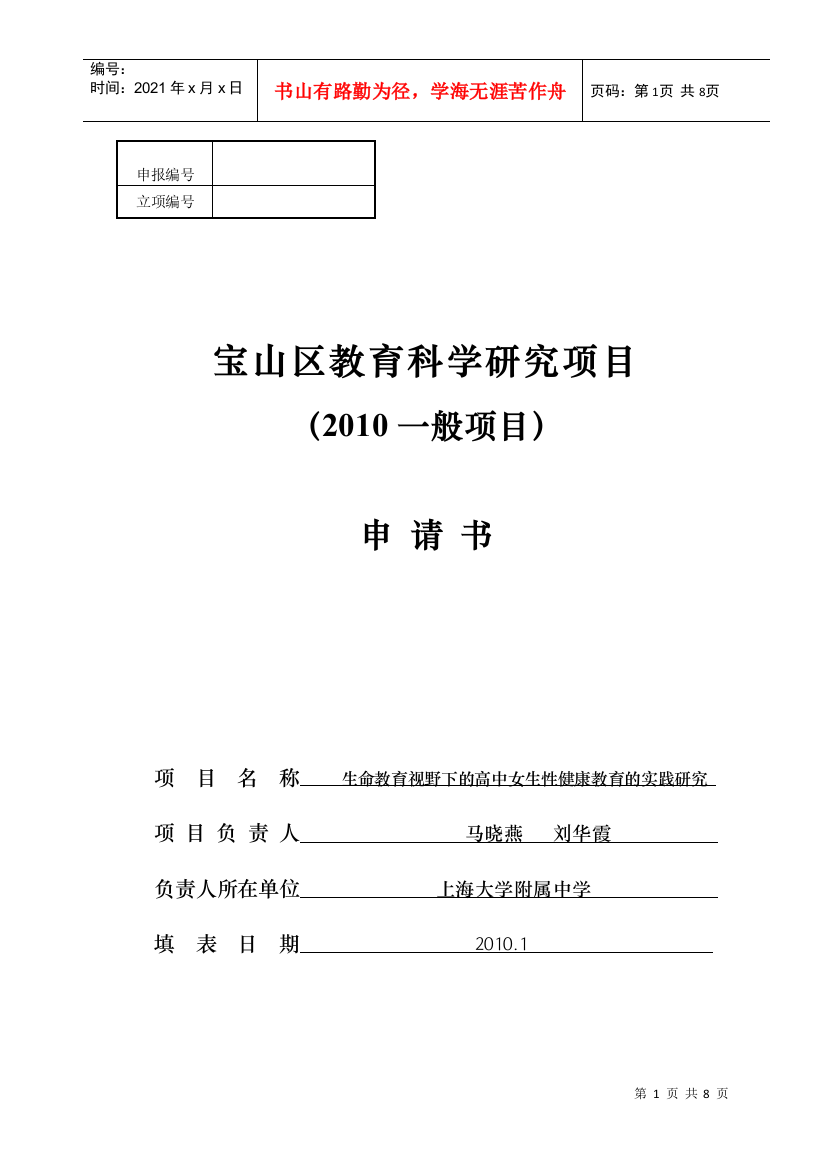 | 编号：<br>时间：2021 年 x 月 x 日 | 书山有路勤为径，学海无涯苦作舟 | 页码：第 1页 共 8页 |
|---|---|---|

| 申报编号 | |
|---|---|
| 立项编号 | |

宝山区教育科学研究项目

（2010 一般项目）

申 请 书

项 目 名 称 生命教育视野下的高中女生性健康教育的实践研究

项 目 负 责 人 马晓燕 刘华霞

负责人所在单位 上海大学附属中学

填 表 日 期 2010.1

第 1 页 共 8 页